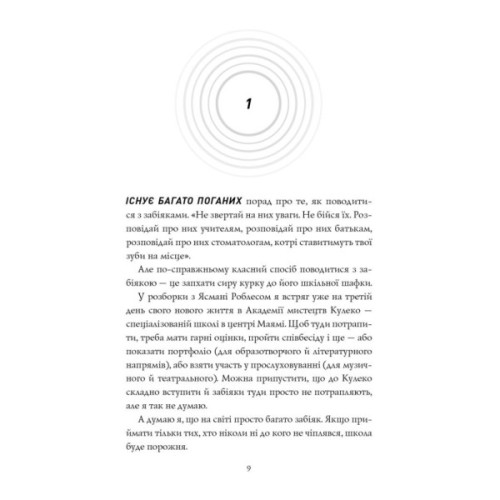 1

ІСНУЄ БАГАТО ПОГАНИХ порад про те, як поводитися з забіяками. «Не звертай на них уваги. Не бійся їх. Розповідай про них учителям, розповідай про них батькам, розповідай про них стоматологам, котрі ставитимуть твої зуби на місце».

Але по-справжньому класний спосіб поводитися з забіякою — це запхати сиру курку до його шкільної шафки.

У розборки з Ясмані Роблесом я встряг уже на третій день свого нового життя в Академії мистецтв Кулеко — спеціалізованій школі в центрі Маямі. Щоб туди потрапити, треба мати гарні оцінки, пройти співбесіду і ще — або показати портфоліо (для образотворчого й літературного напрямів), або взяти участь у прослуховуванні (для музичного й театрального). Можна припустити, що до Кулеко складно вступити й забіяки туди просто не потрапляють, але я так не думаю.

А думаю я, що на світі просто багато забіяк. Якщо приймати тільки тих, хто ніколи ні до кого не чіплявся, школа буде порожня.

9